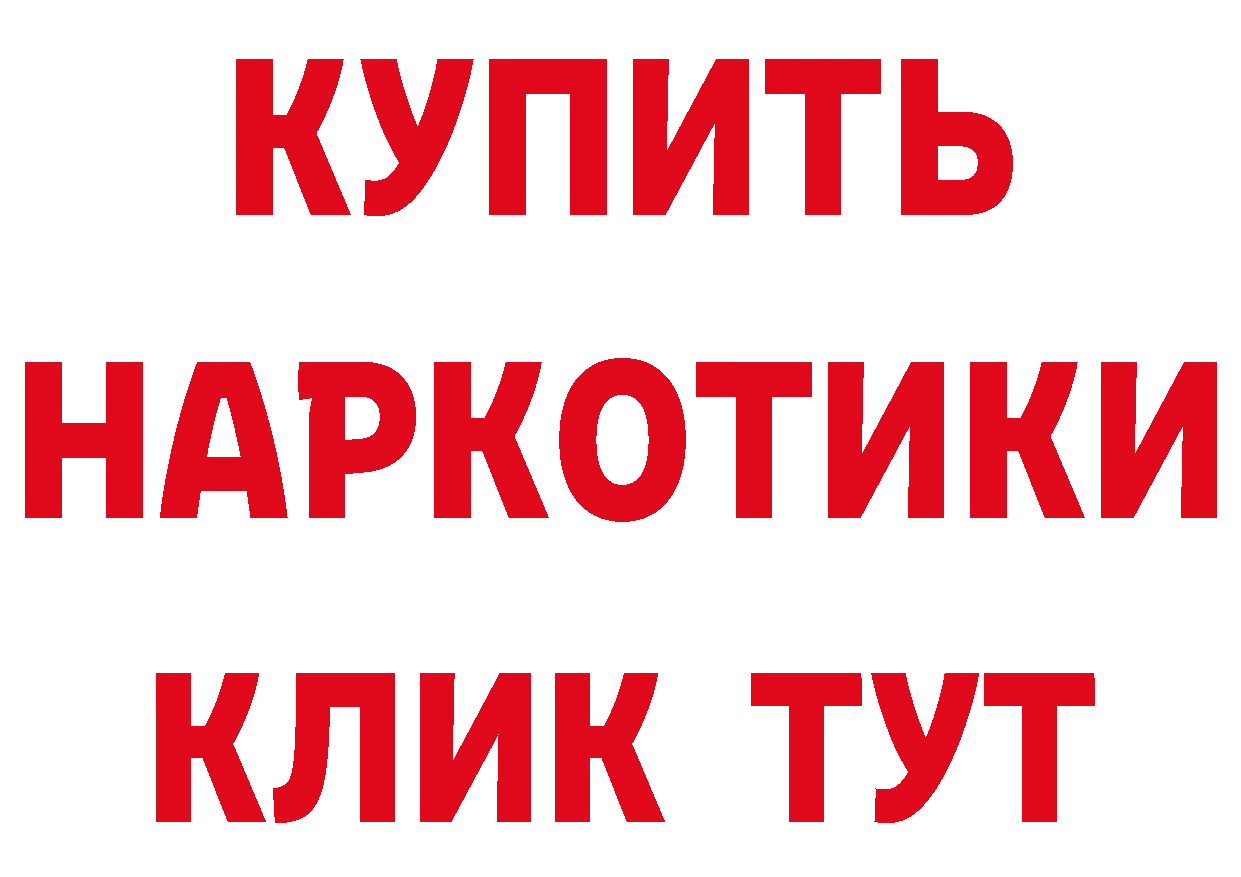 КУПИТЬ НАРКОТИКИ КЛИК ТУТ